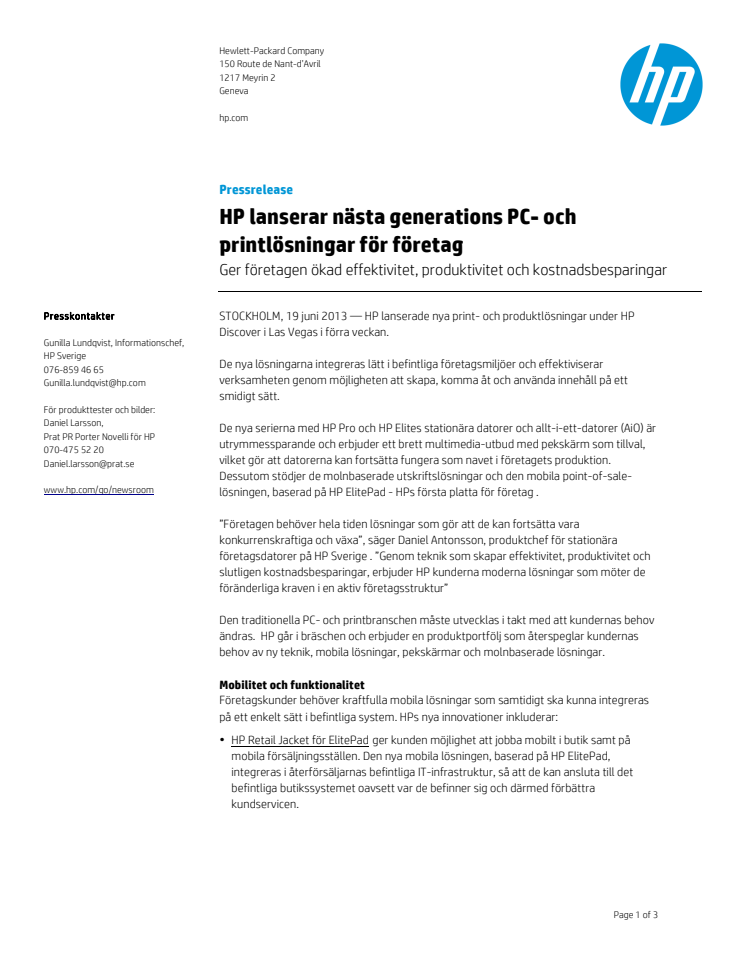 Hewlett-Packard Company
150 Route de Nant-d'Avril
1217 Meyrin 2
Geneva

hp.com

hp

Pressrelease

HP lanserar nästa generations PC- och printlösningar för företag

Ger företagen ökad effektivitet, produktivitet och kostnadsbesparingar

Presskontakter

Gunilla Lundqvist, Informationschef, HP Sverige
076-859 46 65
Gunilla.lundqvist@hp.com

För produkttester och bilder:
Daniel Larsson,
Prat PR Porter Novelli för HP
070-475 52 20
Daniel.larsson@prat.se

www.hp.com/go/newsroom

STOCKHOLM, 19 juni 2013 — HP lanserade nya print- och produktlösningar under HP Discover i Las Vegas i förra veckan.

De nya lösningarna integreras lätt i befintliga företagsmiljöer och effektiviserar verksamheten genom möjligheten att skapa, komma åt och använda innehåll på ett smidigt sätt.

De nya serierna med HP Pro och HP Elites stationära datorer och allt-i-ett-datorer (AiO) är utrymmessparande och erbjuder ett brett multimedia-utbud med pekskärm som tillval, vilket gör att datorerna kan fortsätta fungera som navet i företagets produktion. Dessutom stödjer de molnbaserade utskriftslösningar och den mobila point-of-sale-lösningen, baserad på HP ElitePad - HPs första platta för företag .

"Företagen behöver hela tiden lösningar som gör att de kan fortsätta vara konkurrenskraftiga och växa", säger Daniel Antonsson, produktchef för stationära företagsdatorer på HP Sverige . "Genom teknik som skapar effektivitet, produktivitet och slutligen kostnadsbesparingar, erbjuder HP kunderna moderna lösningar som möter de föränderliga kraven i en aktiv företagsstruktur"

Den traditionella PC- och printbranschen måste utvecklas i takt med att kundernas behov ändras. HP går i bräschen och erbjuder en produktportfölj som återspeglar kundernas behov av ny teknik, mobila lösningar, pekskärmar och molnbaserade lösningar.

Mobilitet och funktionalitet
Företagskunder behöver kraftfulla mobila lösningar som samtidigt ska kunna integreras på ett enkelt sätt i befintliga system. HPs nya innovationer inkluderar:

• HP Retail Jacket för ElitePad ger kunden möjlighet att jobba mobilt i butik samt på mobila försäljningsställen. Den nya mobila lösningen, baserad på HP ElitePad, integreras i återförsäljarnas befintliga IT-infrastruktur, så att de kan ansluta till det befintliga butikssystemet oavsett var de befinner sig och därmed förbättra kundservicen.

Page 1 of 3